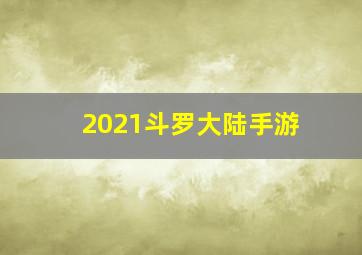 2021斗罗大陆手游